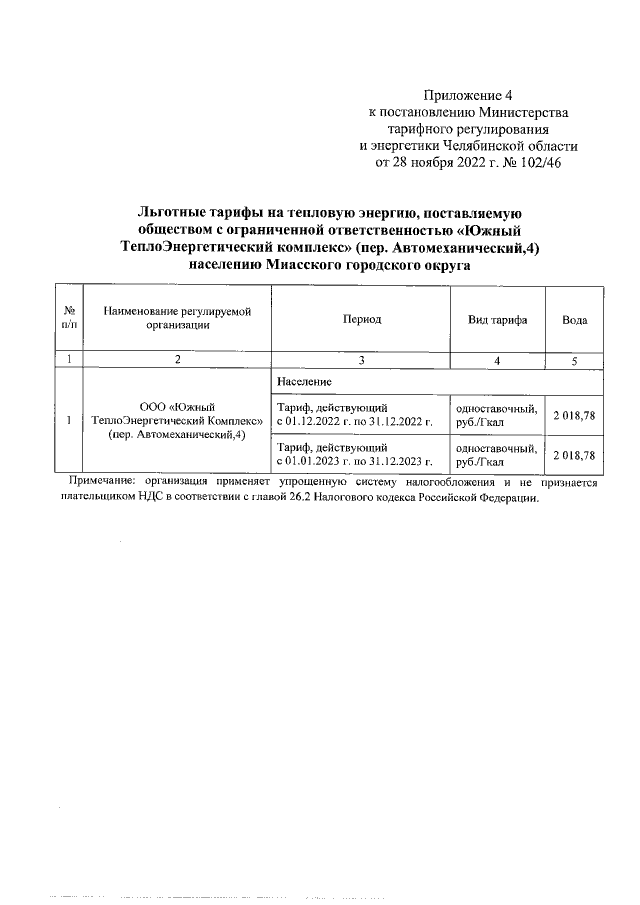 Приложение 4
к постановлению Министерства
тарифного регулирования
и энергетики Челябинской области
от 28 ноября 2022 г. № 102/46

Льготные тарифы на тепловую энергию, поставляемую обществом с ограниченной ответственностью «Южный ТеплоЭнергетический комплекс» (пер. Автомеханический,4) населению Миасского городского округа

| № п/п | Наименование регулируемой организации | Период | Вид тарифа | Вода |
|---|---|---|---|---|
| 1 | 2 | 3 | 4 | 5 |
| 1 | ООО «Южный ТеплоЭнергетический Комплекс» (пер. Автомеханический,4) | Население | | |
| | | Тариф, действующий с 01.12.2022 г. по 31.12.2022 г. | одноставочный, руб./Гкал | 2 018,78 |
| | | Тариф, действующий с 01.01.2023 г. по 31.12.2023 г. | одноставочный, руб./Гкал | 2 018,78 |

Примечание: организация применяет упрощенную систему налогообложения и не признается плательщиком НДС в соответствии с главой 26.2 Налогового кодекса Российской Федерации.